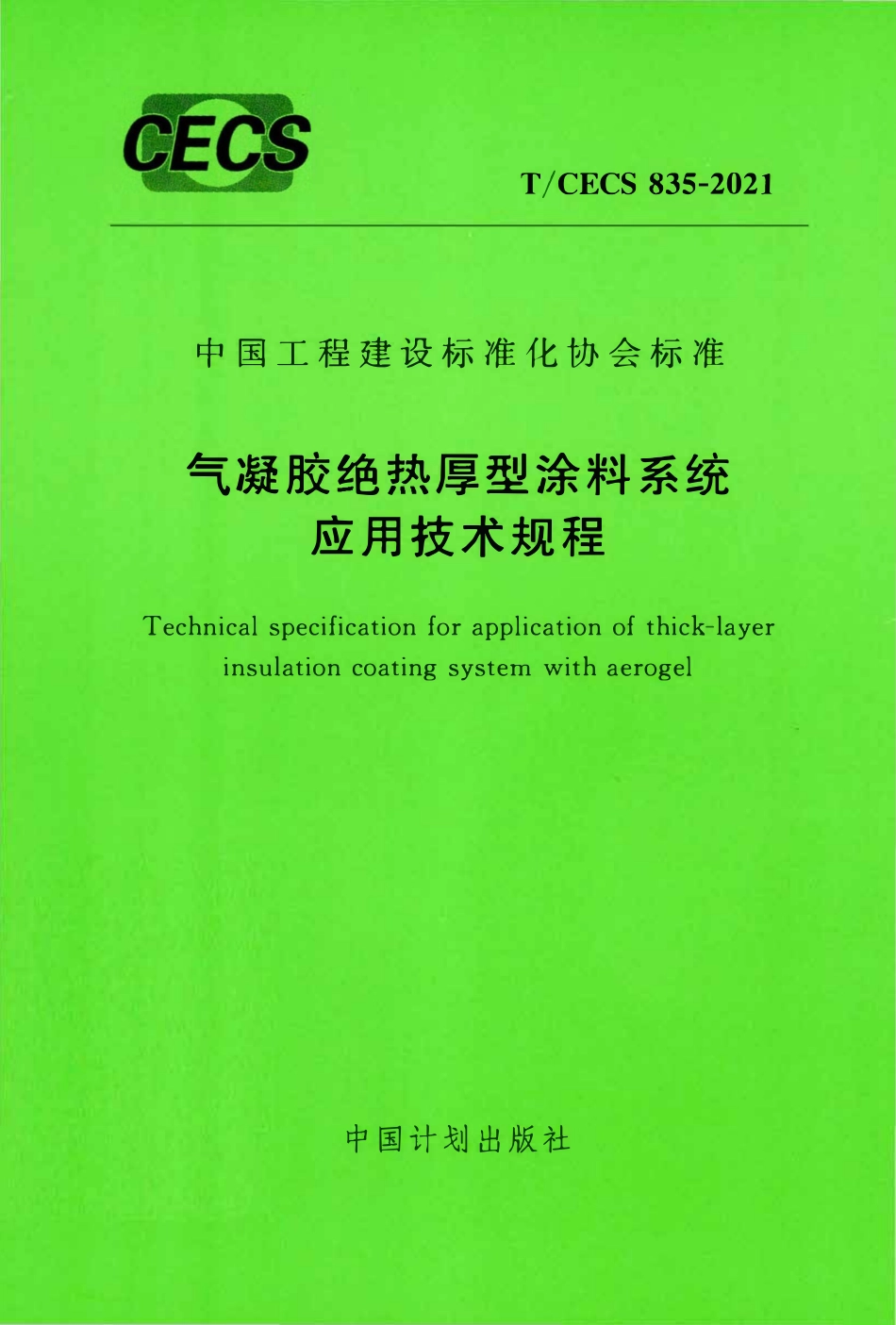 CECS

T/CECS 835-2021

中国工程建设标准化协会标准

气凝胶绝热厚型涂料系统
应用技术规程

Technical specification for application of thick-layer insulation coating system with aerogel

中国计划出版社